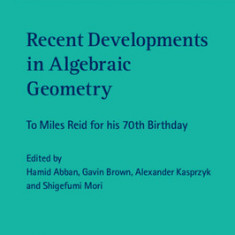 Recent Developments in Algebraic Geometry

To Miles Reid for his 70th Birthday

Edited by
Hamid Abban, Gavin Brown, Alexander Kasprzyk and Shigefumi Mori